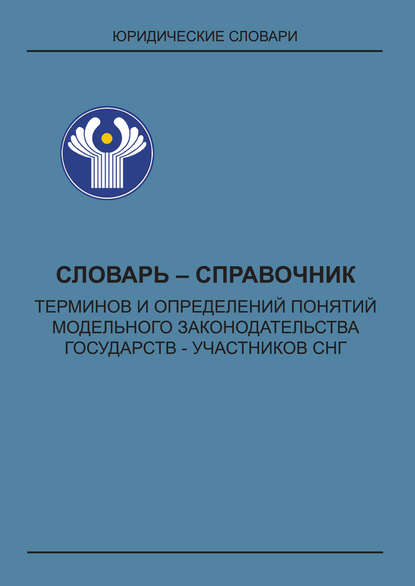 ЮРИДИЧЕСКИЕ СЛОВАРИ

СЛОВАРЬ – СПРАВОЧНИК

ТЕРМИНОВ И ОПРЕДЕЛЕНИЙ ПОНЯТИЙ МОДЕЛЬНОГО ЗАКОНОДАТЕЛЬСТВА ГОСУДАРСТВ - УЧАСТНИКОВ СНГ